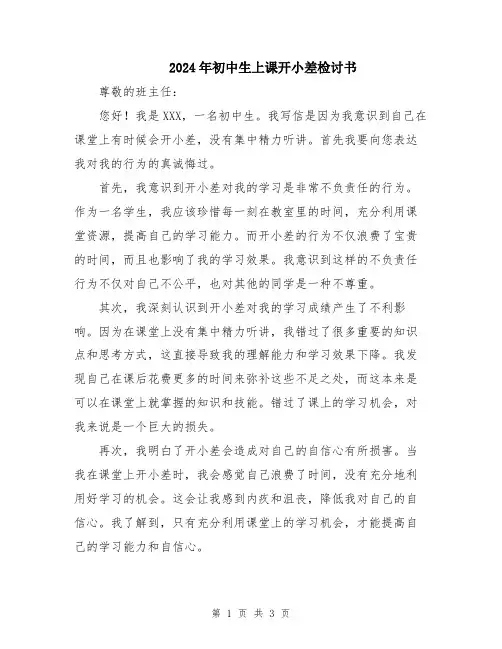 2024年初中生上课开小差检讨书

尊敬的班主任：

您好！我是XXX，一名初中生。我写信是因为我意识到自己在课堂上有时候会开小差，没有集中精力听讲。首先我要向您表达我对我的行为的真诚悔过。

首先，我意识到开小差对我的学习是非常不负责任的行为。作为一名学生，我应该珍惜每一刻在教室里的时间，充分利用课堂资源，提高自己的学习能力。而开小差的行为不仅浪费了宝贵的时间，而且也影响了我的学习效果。我意识到这样的不负责任行为不仅对自己不公平，也对其他的同学是一种不尊重。

其次，我深刻认识到开小差对我的学习成绩产生了不利影响。因为在课堂上没有集中精力听讲，我错过了很多重要的知识点和思考方式，这直接导致我的理解能力和学习效果下降。我发现自己在课后花费更多的时间来弥补这些不足之处，而这本来是可以在课堂上就掌握的知识和技能。错过了课上的学习机会，对我来说是一个巨大的损失。

再次，我明白了开小差会造成对自己的自信心有所损害。当我在课堂上开小差时，我会感觉自己浪费了时间，没有充分地利用好学习的机会。这会让我感到内疚和沮丧，降低我对自己的自信心。我了解到，只有充分利用课堂上的学习机会，才能提高自己的学习能力和自信心。

第 1 页 共 3 页